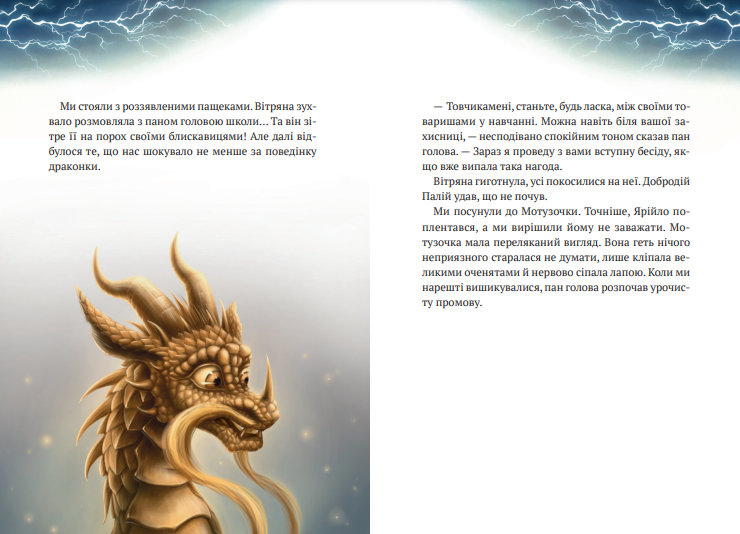 Ми стояли з роззявленими пащеками. Вітряна зухвало розмовляла з паном головою школи… Та він зітре її на порох своїми блискавицями! Але далі відбулося те, що нас шокувало не менше за поведінку драконки.

— Товчикамені, станьте, будь ласка, між своїми товаришами у навчанні. Можна навіть біля вашої захисниці, — несподівано спокійним тоном сказав пан голова. — Зараз я проведу з вами вступну бесіду, якщо вже випала така нагода.

Вітряна гиготнула, усі покосилися на неї. Добродій Палій удав, що не почув.

Ми посунули до Мотузочки. Точніше, Ярійло поплентався, а ми вирішили йому не заважати. Мотузочка мала переляканий вигляд. Вона геть нічого неприязного старалася не думати, лише кліпала великими оченятами й нервово сіпала лапою. Коли ми нарешті вишикувалися, пан голова розпочав урочисту промову.